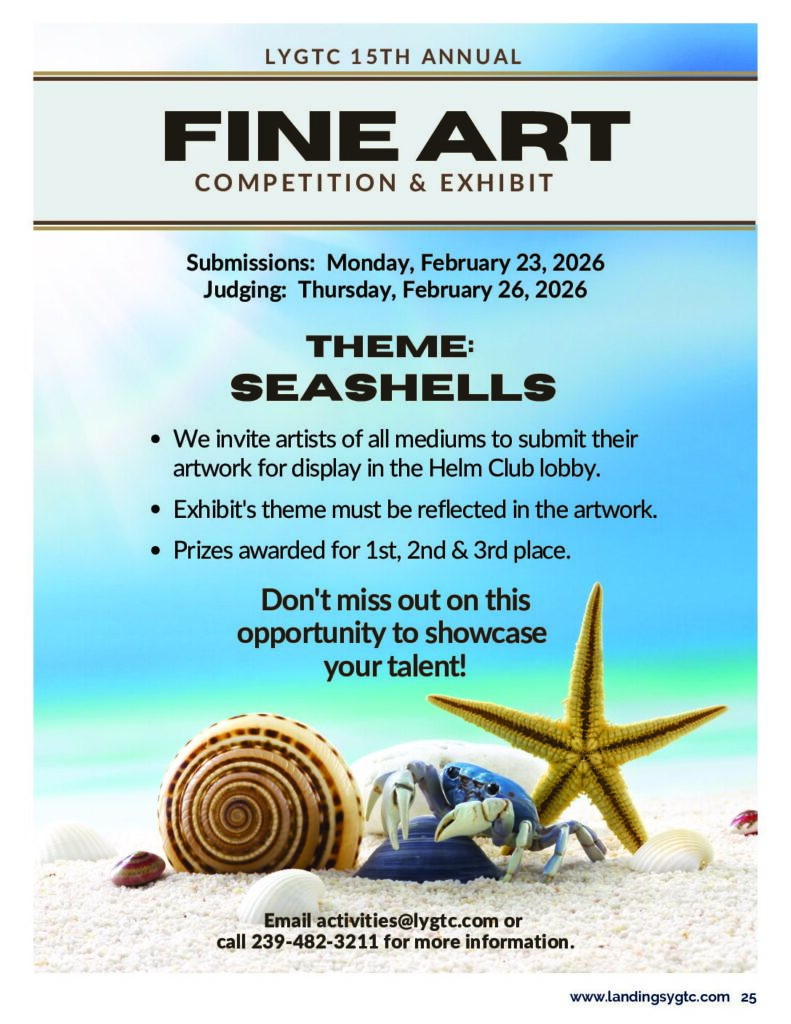 LYGTC 15TH ANNUAL

FINE ART

COMPETITION & EXHIBIT

Submissions: Monday, February 23, 2026
Judging: Thursday, February 26, 2026

THEME:
SEASHELLS

• We invite artists of all mediums to submit their artwork for display in the Helm Club lobby.
• Exhibit's theme must be reflected in the artwork.
• Prizes awarded for 1st, 2nd & 3rd place.

Don't miss out on this opportunity to showcase your talent!

Email activities@lygtc.com or call 239-482-3211 for more information.

www.landingsygtc.com 25